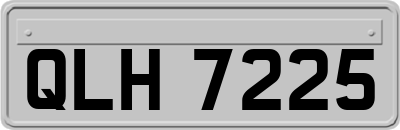 QLH 7225